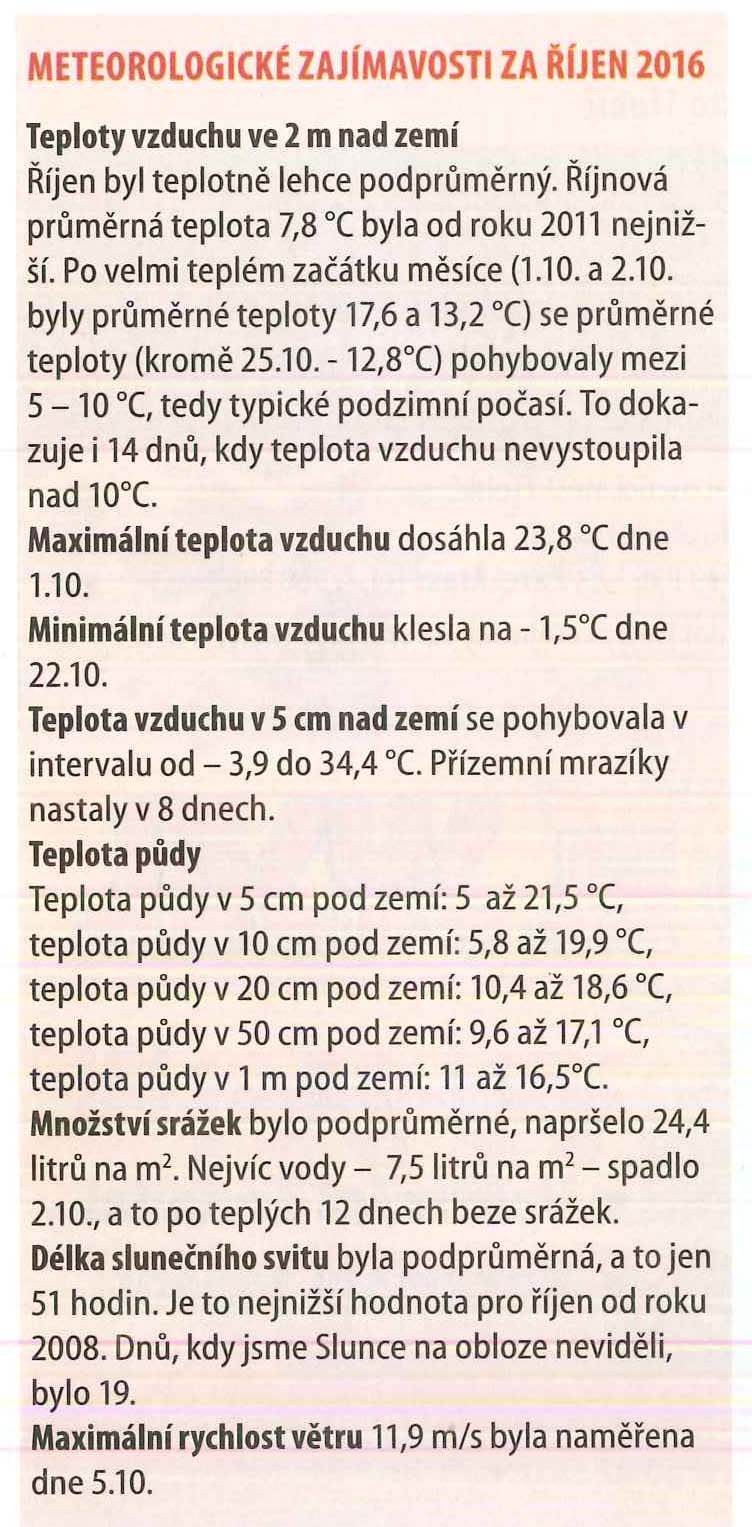 METEOROLOGICKÉ ZAJÍMAVOSTI ZA ŘÍJEN 2016

Teploty vzduchu ve 2 m nad zemí
Říjen byl teplotně lehce podprůměrný. Říjnová průměrná teplota 7,8 °C byla od roku 2011 nejnižší. Po velmi teplém začátku měsíce (1.10. a 2.10. byly průměrné teploty 17,6 a 13,2 °C) se průměrné teploty (kromě 25.10. - 12,8°C) pohybovaly mezi 5 – 10 °C, tedy typické podzimní počasí. To dokazuje i 14 dnů, kdy teplota vzduchu nevystoupila nad 10°C.
Maximální teplota vzduchu dosáhla 23,8 °C dne 1.10.
Minimální teplota vzduchu klesla na - 1,5°C dne 22.10.
Teplota vzduchu v 5 cm nad zemí se pohybovala v intervalu od – 3,9 do 34,4 °C. Přízemní mrazíky nastaly v 8 dnech.
Teplota půdy
Teplota půdy v 5 cm pod zemí: 5 až 21,5 °C, teplota půdy v 10 cm pod zemí: 5,8 až 19,9 °C, teplota půdy v 20 cm pod zemí: 10,4 až 18,6 °C, teplota půdy v 50 cm pod zemí: 9,6 až 17,1 °C, teplota půdy v 1 m pod zemí: 11 až 16,5°C.
Množství srážek bylo podprůměrné, napršelo 24,4 litrů na m$^2$. Nejvíc vody – 7,5 litrů na m$^2$ – spadlo 2.10., a to po teplých 12 dnech beze srážek.
Délka slunečního svitu byla podprůměrná, a to jen 51 hodin. Je to nejnižší hodnota pro říjen od roku 2008. Dnů, kdy jsme Slunce na obloze neviděli, bylo 19.
Maximální rychlost větru 11,9 m/s byla naměřena dne 5.10.